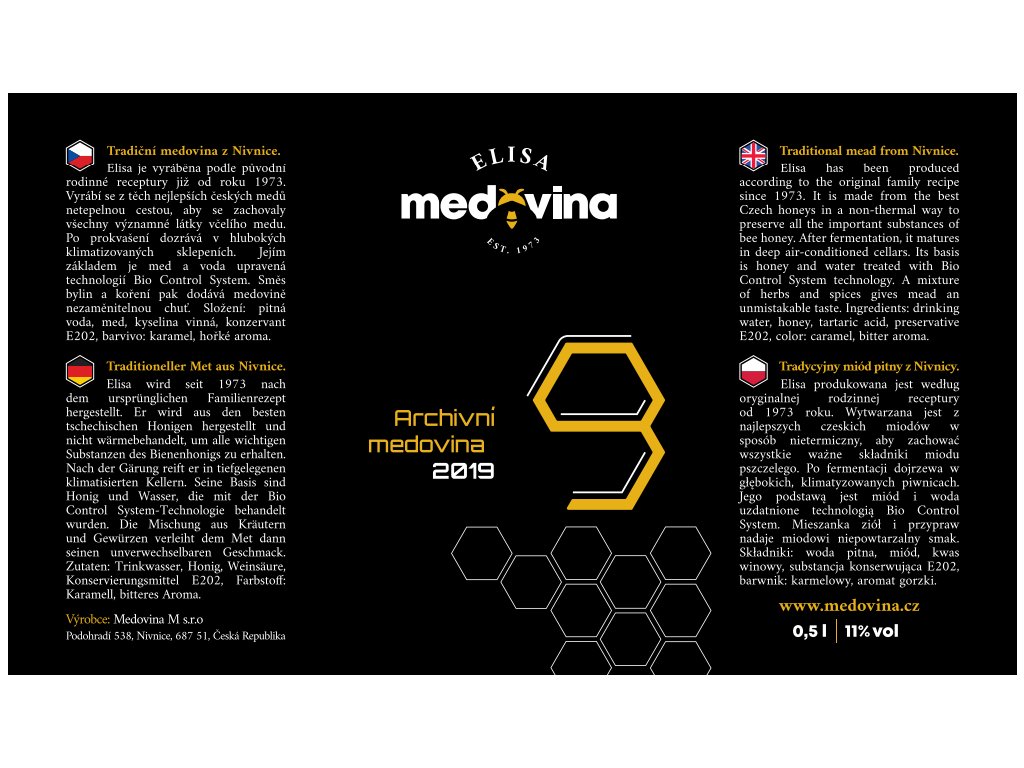 Tradiční medovina z Nivnice.

Elisa je vyráběna podle původní rodinné receptury již od roku 1973. Vyrábí se z těch nejlepších českých medů netepelnou cestou, aby se zachovaly všechny významné látky včelího medu. Po prokvašení dozrává v hlubokých klimatizovaných sklepeních. Jejím základem je med a voda upravená technologií Bio Control System. Směs bylin a koření pak dodává medovině nezaměnitelnou chuť. Složení: pitná voda, med, kyselina vinná, konzervant E202, barvivo: karamel, hořké aroma.

Traditioneller Met aus Nivnice.

Elisa wird seit 1973 nach dem ursprünglichen Familienrezept hergestellt. Er wird aus den besten tschechischen Honigen hergestellt und nicht wärmebehandelt, um alle wichtigen Substanzen des Bienenhonigs zu erhalten. Nach der Gärung reift er in tiefgelegenen klimatisierten Kellern. Seine Basis sind Honig und Wasser, die mit der Bio Control System-Technologie behandelt wurden. Die Mischung aus Kräutern und Gewürzen verleiht dem Met dann seinen unverwechselbaren Geschmack. Zutaten: Trinkwasser, Honig, Weinsäure, Konservierungsmittel E202, Farbstoff: Karamell, bitteres Aroma.

Výrobce: Medovina M s.r.o
Podohradí 538, Nivnice, 687 51, Česká Republika

ELISA
medovina
EST. 1973

Archivní
medovina
2019

9

Traditional mead from Nivnice.

Elisa has been produced according to the original family recipe since 1973. It is made from the best Czech honeys in a non-thermal way to preserve all the important substances of bee honey. After fermentation, it matures in deep air-conditioned cellars. Its basis is honey and water treated with Bio Control System technology. A mixture of herbs and spices gives mead an unmistakable taste. Ingredients: drinking water, honey, tartaric acid, preservative E202, color: caramel, bitter aroma.

Tradycyjny miód pitny z Nivnicy.

Elisa produkowana jest według oryginalnej rodzinnej receptury od 1973 roku. Wytwarzana jest z najlepszych czeskich miodów w sposób nietermiczny, aby zachować wszystkie ważne składniki miodu pszczelego. Po fermentacji dojrzewa w głębokich, klimatyzowanych piwnicach. Jego podstawą jest miód i woda uzdatnione technologią Bio Control System. Mieszanka ziół i przypraw nadaje miodowi niepowtarzalny smak. Składniki: woda pitna, miód, kwas winowy, substancja konserwująca E202, barwnik: karmelowy, aromat gorzki.

www.medovina.cz

0,5 l | 11% vol